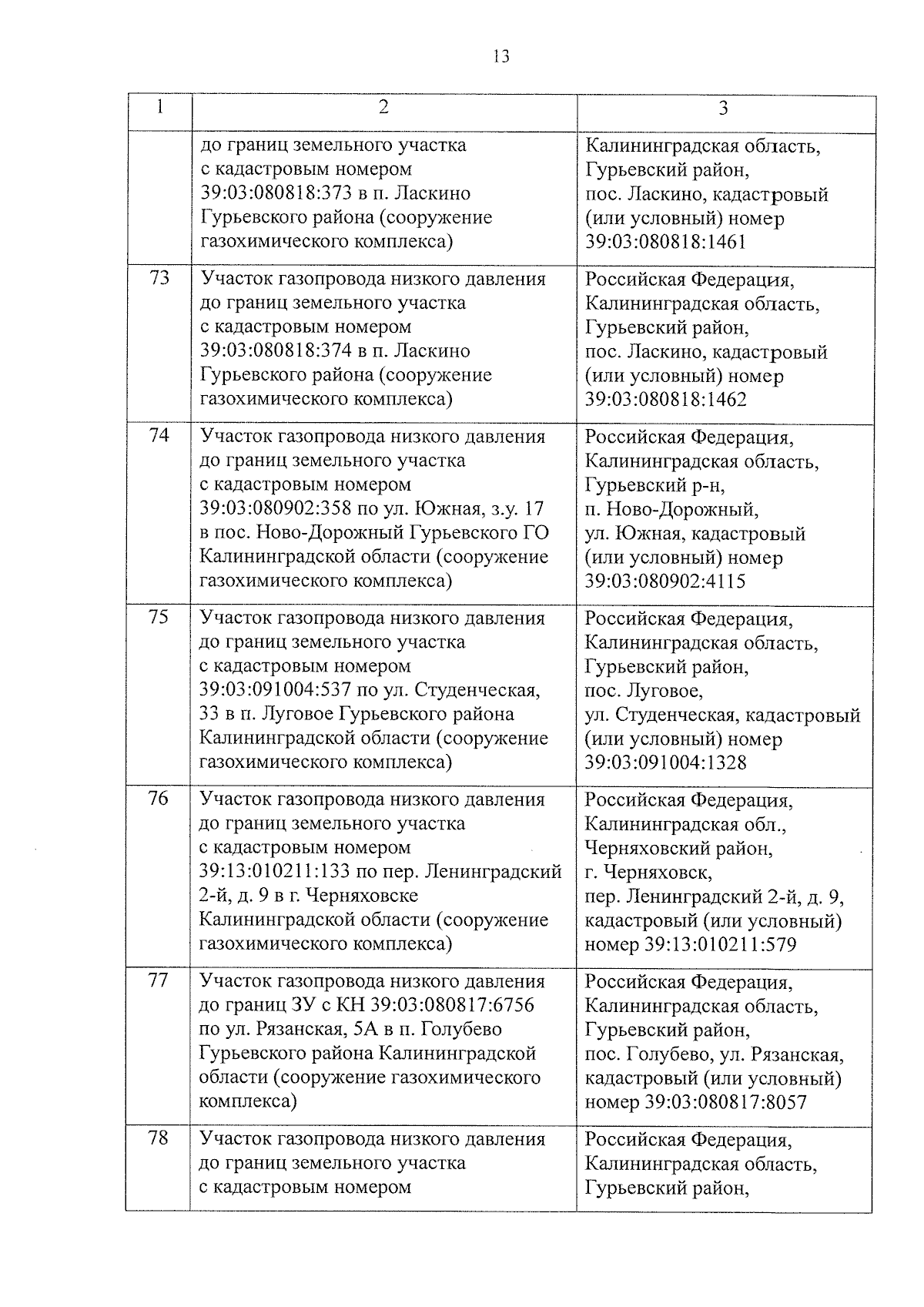 13

| 1 | 2 | 3 |
|---|---|---|
| | до границ земельного участка с кадастровым номером 39:03:080818:373 в п. Ласкино Гурьевского района (сооружение газохимического комплекса) | Калининградская область, Гурьевский район, пос. Ласкино, кадастровый (или условный) номер 39:03:080818:1461 |
| 73 | Участок газопровода низкого давления до границ земельного участка с кадастровым номером 39:03:080818:374 в п. Ласкино Гурьевского района (сооружение газохимического комплекса) | Российская Федерация, Калининградская область, Гурьевский район, пос. Ласкино, кадастровый (или условный) номер 39:03:080818:1462 |
| 74 | Участок газопровода низкого давления до границ земельного участка с кадастровым номером 39:03:080902:358 по ул. Южная, з.у. 17 в пос. Ново-Дорожный Гурьевского ГО Калининградской области (сооружение газохимического комплекса) | Российская Федерация, Калининградская область, Гурьевский р-н, п. Ново-Дорожный, ул. Южная, кадастровый (или условный) номер 39:03:080902:4115 |
| 75 | Участок газопровода низкого давления до границ земельного участка с кадастровым номером 39:03:091004:537 по ул. Студенческая, 33 в п. Луговое Гурьевского района Калининградской области (сооружение газохимического комплекса) | Российская Федерация, Калининградская область, Гурьевский район, пос. Луговое, ул. Студенческая, кадастровый (или условный) номер 39:03:091004:1328 |
| 76 | Участок газопровода низкого давления до границ земельного участка с кадастровым номером 39:13:010211:133 по пер. Ленинградский 2-й, д. 9 в г. Черняховске Калининградской области (сооружение газохимического комплекса) | Российская Федерация, Калининградская обл., Черняховский район, г. Черняховск, пер. Ленинградский 2-й, д. 9, кадастровый (или условный) номер 39:13:010211:579 |
| 77 | Участок газопровода низкого давления до границ ЗУ с КН 39:03:080817:6756 по ул. Рязанская, 5А в п. Голубево Гурьевского района Калининградской области (сооружение газохимического комплекса) | Российская Федерация, Калининградская область, Гурьевский район, пос. Голубево, ул. Рязанская, кадастровый (или условный) номер 39:03:080817:8057 |
| 78 | Участок газопровода низкого давления до границ земельного участка с кадастровым номером | Российская Федерация, Калининградская область, Гурьевский район, |